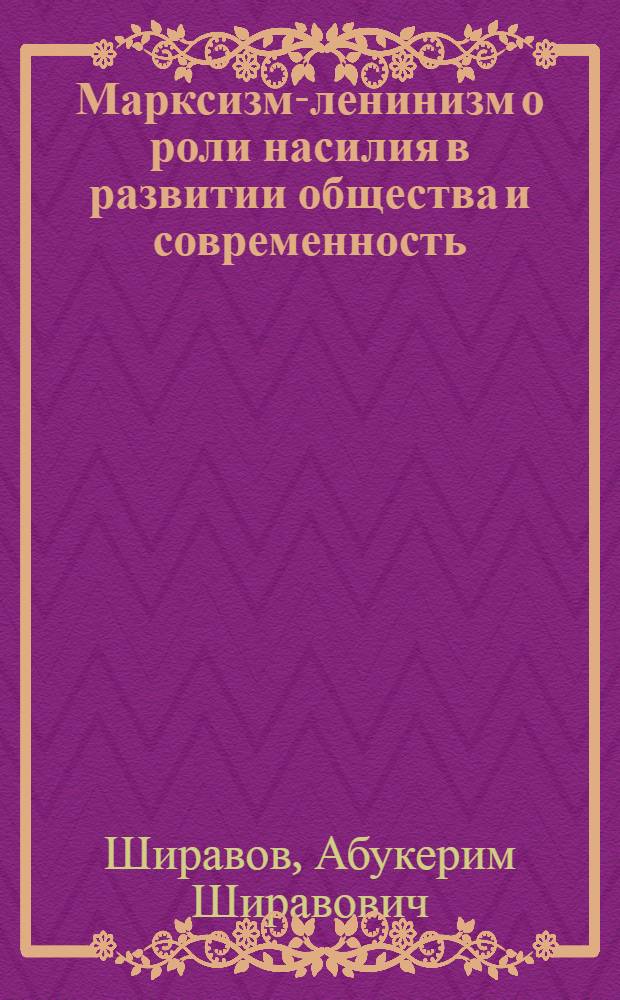 Марксизм-ленинизм о роли насилия в развитии общества и современность

Ширавов, Абукерим Ширавович